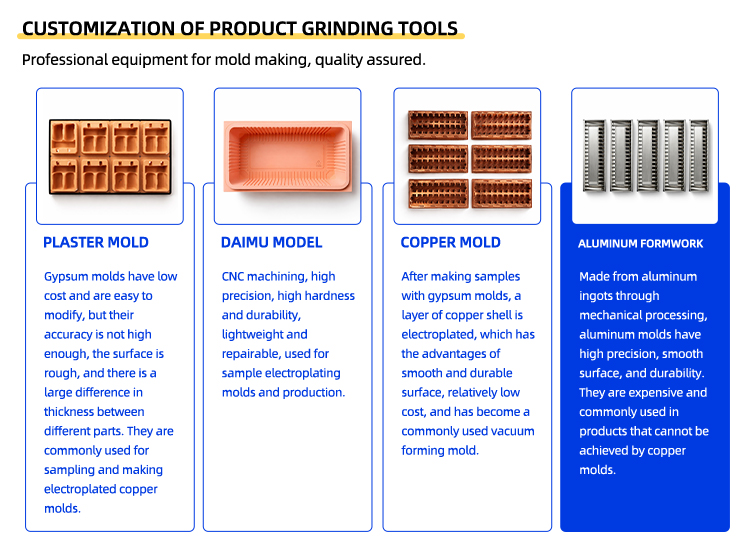 CUSTOMIZATION OF PRODUCT GRINDING TOOLS

Professional equipment for mold making, quality assured.

PLASTER MOLD

Gypsum molds have low cost and are easy to modify, but their accuracy is not high enough, the surface is rough, and there is a large difference in thickness between different parts. They are commonly used for sampling and making electroplated copper molds.

DAIMU MODEL

CNC machining, high precision, high hardness and durability, lightweight and repairable, used for sample electroplating molds and production.

COPPER MOLD

After making samples with gypsum molds, a layer of copper shell is electroplated, which has the advantages of smooth and durable surface, relatively low cost, and has become a commonly used vacuum forming mold.

ALUMINUM FORMWORK

Made from aluminum ingots through mechanical processing, aluminum molds have high precision, smooth surface, and durability. They are expensive and commonly used in products that cannot be achieved by copper molds.